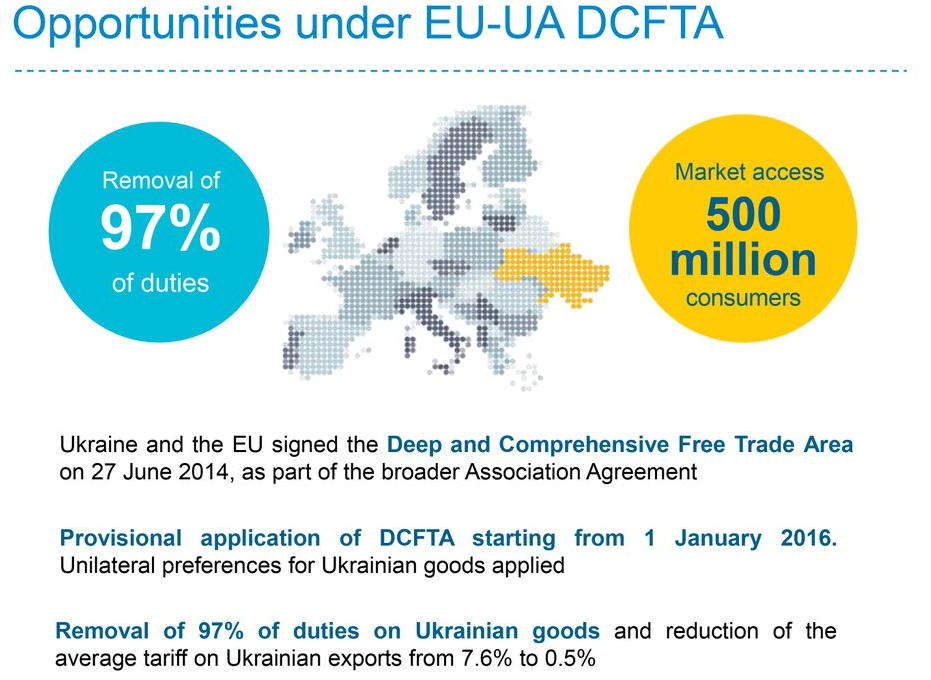 Opportunities under EU-UA DCFTA

Removal of
97%
of duties

Market access
500
million
consumers

Ukraine and the EU signed the Deep and Comprehensive Free Trade Area on 27 June 2014, as part of the broader Association Agreement

Provisional application of DCFTA starting from 1 January 2016. Unilateral preferences for Ukrainian goods applied

Removal of 97% of duties on Ukrainian goods and reduction of the average tariff on Ukrainian exports from 7.6% to 0.5%